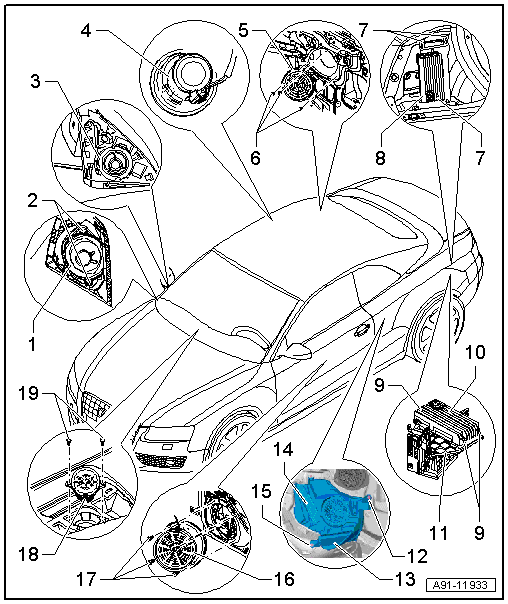 4
5
7
3
6
8
7
2
1
10
9
19
14
15
11
9
18
12
17
16
13
A91-11933